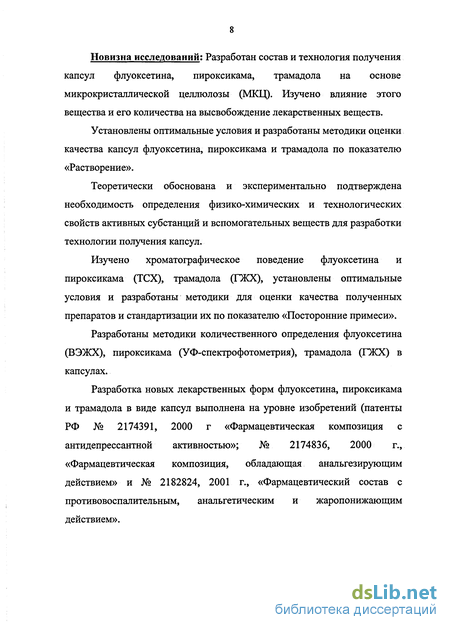 8

Новизна исследований: Разработан состав и технология получения капсул флуоксетина, пироксикама, трамадола на основе микрокристаллической целлюлозы (МКЦ). Изучено влияние этого вещества и его количества на высвобождение лекарственных веществ.

Установлены оптимальные условия и разработаны методики оценки качества капсул флуоксетина, пироксикама и трамадола по показателю «Растворение».

Теоретически обоснована и экспериментально подтверждена необходимость определения физико-химических и технологических свойств активных субстанций и вспомогательных веществ для разработки технологии получения капсул.

Изучено хроматографическое поведение флуоксетина и пироксикама (ТСХ), трамадола (ГЖХ), установлены оптимальные условия и разработаны методики для оценки качества полученных препаратов и стандартизации их по показателю «Посторонние примеси».

Разработаны методики количественного определения флуоксетина (ВЭЖХ), пироксикама (УФ-спектрофотометрия), трамадола (ГЖХ) в капсулах.

Разработка новых лекарственных форм флуоксетина, пироксикама и трамадола в виде капсул выполнена на уровне изобретений (патенты РФ № 2174391, 2000 г «Фармацевтическая композиция с антидепрессантной активностью»; № 2174836, 2000 г., «Фармацевтическая композиция, обладающая анальгезирующим действием» и № 2182824, 2001 г., «Фармацевтический состав с противовоспалительным, анальгетическим и жаропонижающим действием».

dsLib.net
библиотека диссертаций